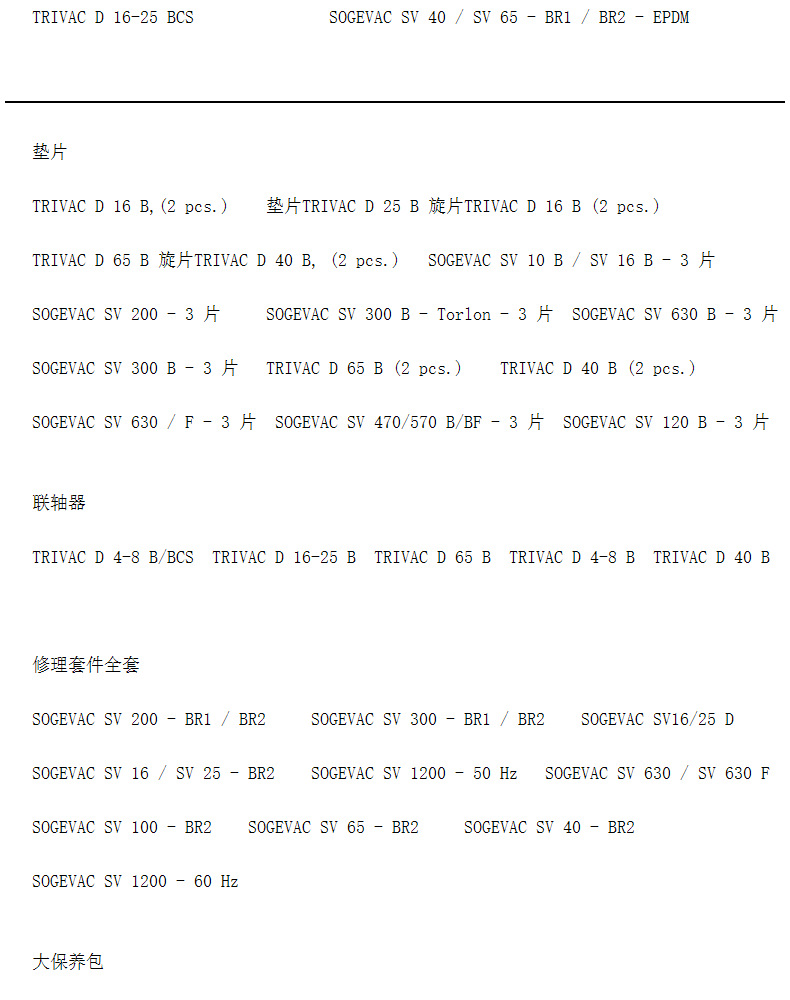 TRIVAC D 16-25 BCS SOGEVAC SV 40 / SV 65 - BR1 / BR2 - EPDM

垫片

TRIVAC D 16 B,(2 pcs.) 垫片TRIVAC D 25 B 旋片TRIVAC D 16 B (2 pcs.)

TRIVAC D 65 B 旋片TRIVAC D 40 B, (2 pcs.) SOGEVAC SV 10 B / SV 16 B - 3 片

SOGEVAC SV 200 - 3 片 SOGEVAC SV 300 B - Torlon - 3 片 SOGEVAC SV 630 B - 3 片

SOGEVAC SV 300 B - 3 片 TRIVAC D 65 B (2 pcs.) TRIVAC D 40 B (2 pcs.)

SOGEVAC SV 630 / F - 3 片 SOGEVAC SV 470/570 B/BF - 3 片 SOGEVAC SV 120 B - 3 片

联轴器

TRIVAC D 4-8 B/BCS TRIVAC D 16-25 B TRIVAC D 65 B TRIVAC D 4-8 B TRIVAC D 40 B

修理套件全套

SOGEVAC SV 200 - BR1 / BR2 SOGEVAC SV 300 - BR1 / BR2 SOGEVAC SV16/25 D

SOGEVAC SV 16 / SV 25 - BR2 SOGEVAC SV 1200 - 50 Hz SOGEVAC SV 630 / SV 630 F

SOGEVAC SV 100 - BR2 SOGEVAC SV 65 - BR2 SOGEVAC SV 40 - BR2

SOGEVAC SV 1200 - 60 Hz

大保养包